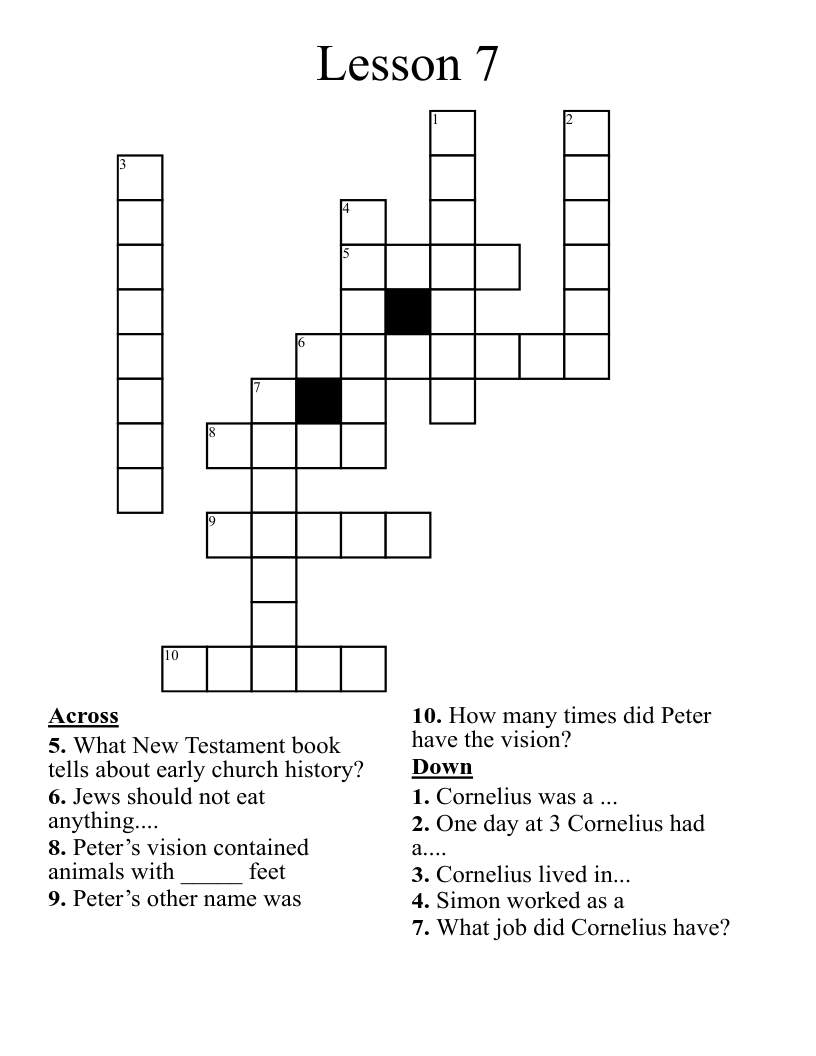 Lesson 7

1
2
3
4
5
6
7
8
9
10

Across
5. What New Testament book tells about early church history?
6. Jews should not eat anything....
8. Peter's vision contained animals with _____ feet
9. Peter's other name was

10. How many times did Peter have the vision?

Down
1. Cornelius was a ...
2. One day at 3 Cornelius had a....
3. Cornelius lived in...
4. Simon worked as a
7. What job did Cornelius have?